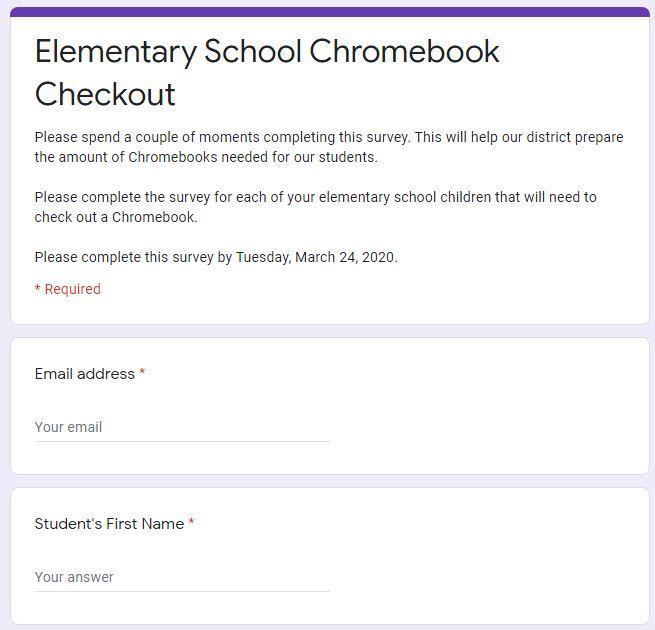 Elementary School Chromebook Checkout

Please spend a couple of moments completing this survey. This will help our district prepare the amount of Chromebooks needed for our students.

Please complete the survey for each of your elementary school children that will need to check out a Chromebook.

Please complete this survey by Tuesday, March 24, 2020.

* Required

Email address *

Your email

Student's First Name *

Your answer